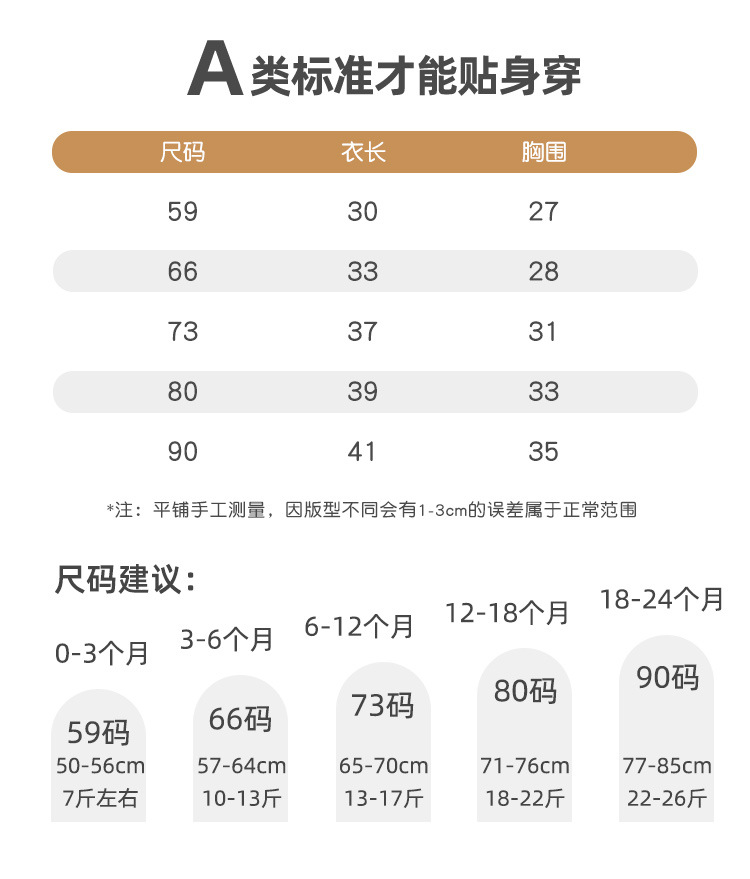 A类标准才能贴身穿

| 尺码 | 衣长 | 胸围 |
|---|---|---|
| 59 | 30 | 27 |
| 66 | 33 | 28 |
| 73 | 37 | 31 |
| 80 | 39 | 33 |
| 90 | 41 | 35 |

*注：平铺手工测量，因版型不同会有1-3cm的误差属于正常范围

尺码建议：

0-3个月
59码
50-56cm
7斤左右

3-6个月
66码
57-64cm
10-13斤

6-12个月
73码
65-70cm
13-17斤

12-18个月
80码
71-76cm
18-22斤

18-24个月
90码
77-85cm
22-26斤